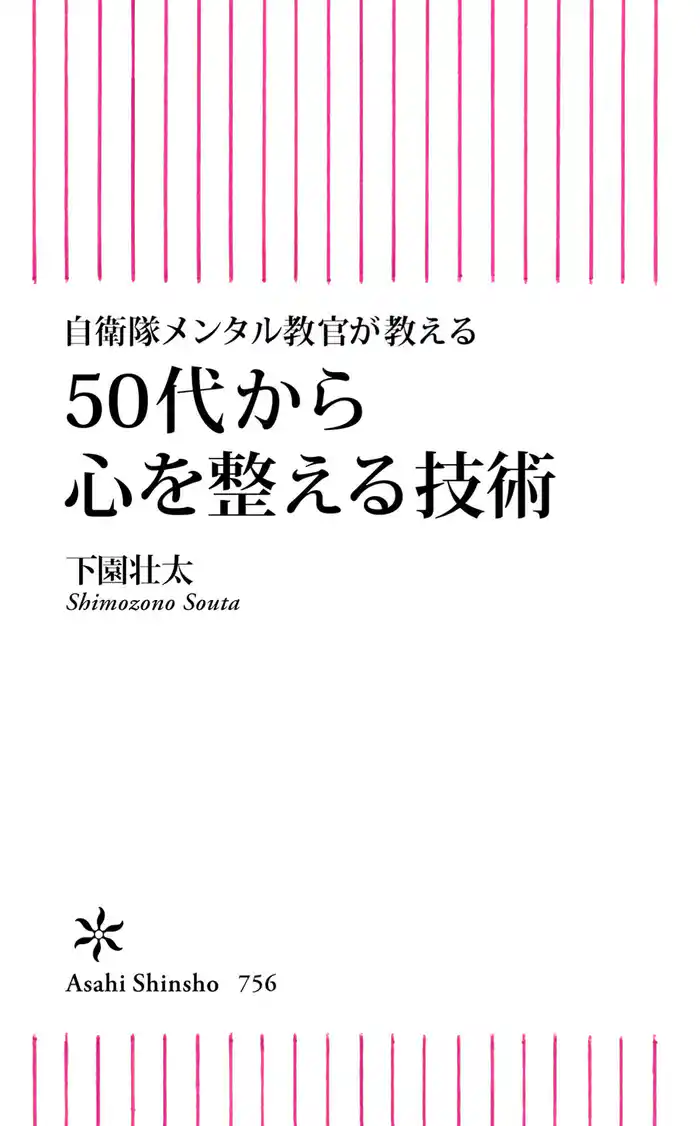 自衛隊メンタル教官が教える

50代から
心を整える技術

下園壮太
Shimozono Souta

Asahi Shinsho 756